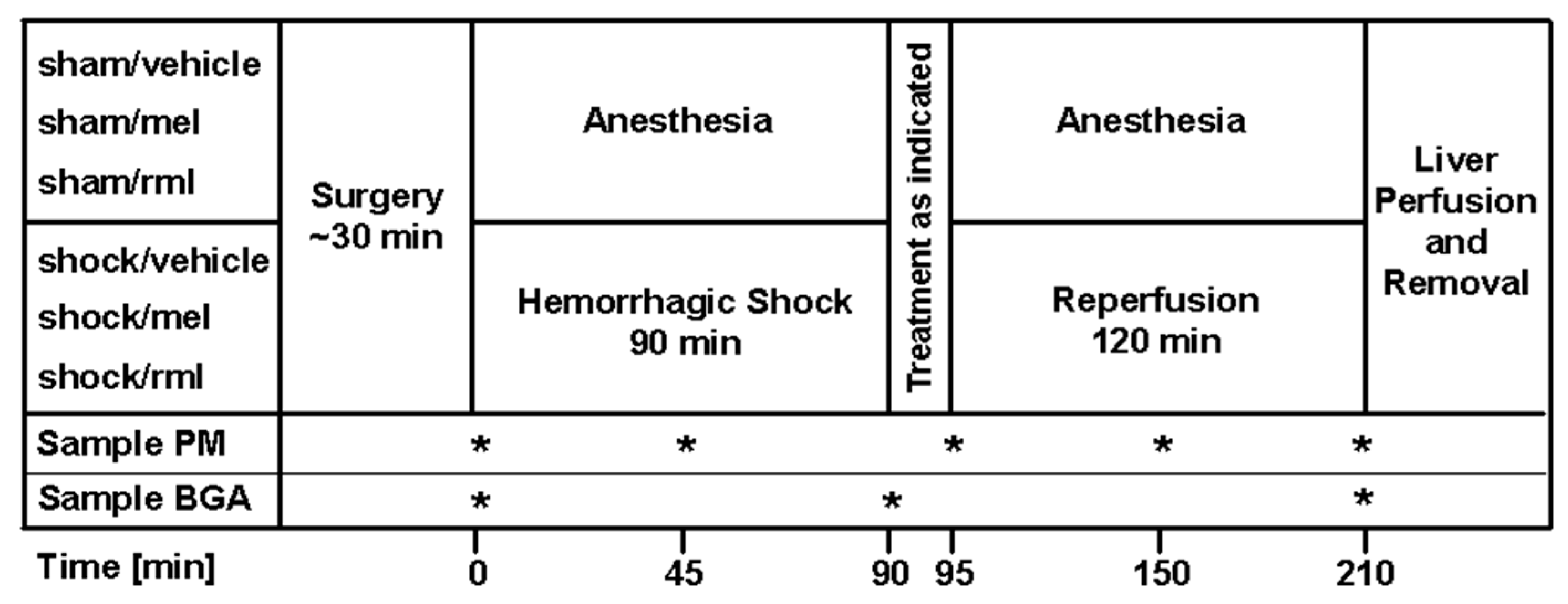 sham/vehicle
sham/mel
sham/rml

shock/vehicle
shock/mel
shock/rml

Surgery ~30 min

Anesthesia

Hemorrhagic Shock 90 min

Treatment as indicated

Anesthesia

Reperfusion 120 min

Liver Perfusion and Removal

Sample PM * * * * *

Sample BGA * * *

Time [min] 0 45 90 95 150 210